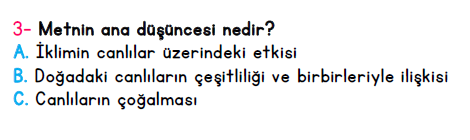 3- Metnin ana düşüncesi nedir?
A. İklimin canlılar üzerindeki etkisi
B. Doğadaki canlıların çeşitliliği ve birbirleriyle ilişkisi
C. Canlıların çoğalması